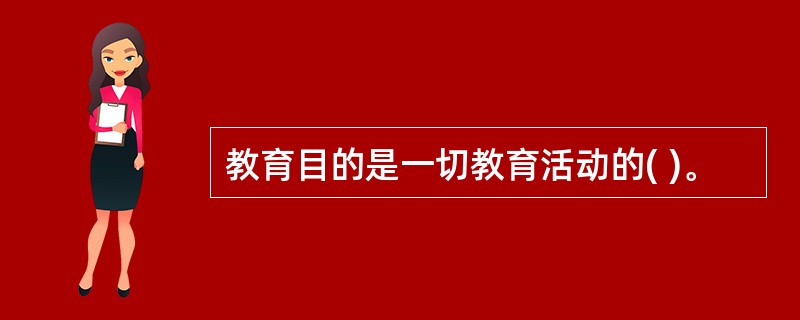 教育目的是一切教育活动的( )。